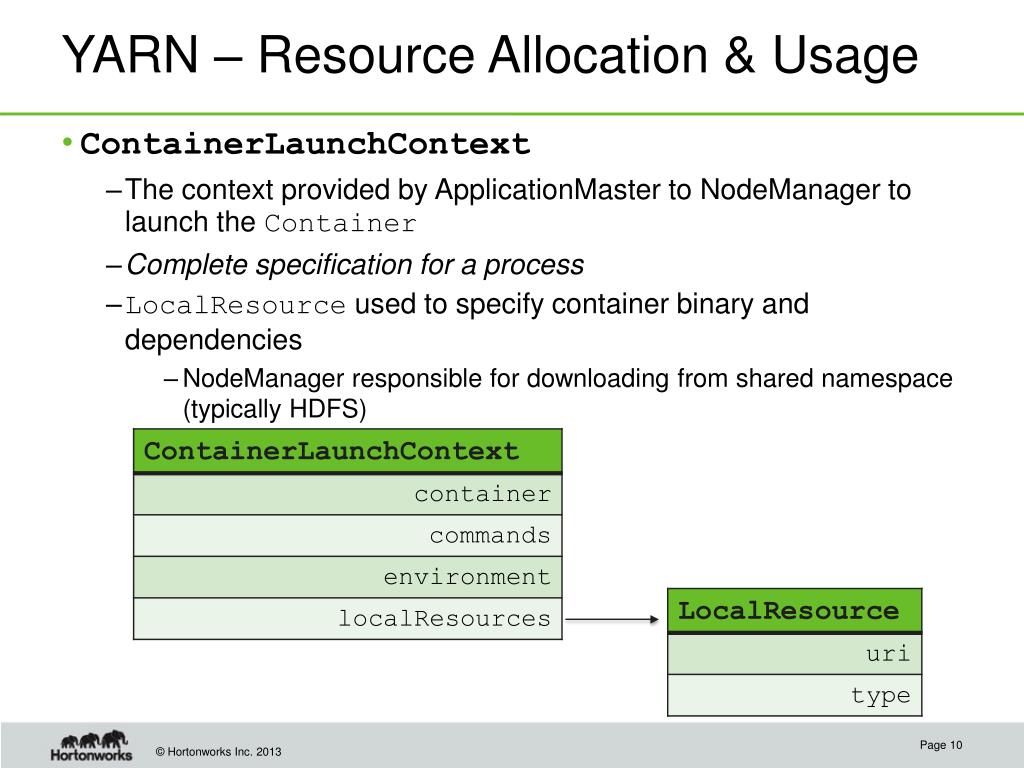 YARN – Resource Allocation & Usage

• ContainerLaunchContext

– The context provided by ApplicationMaster to NodeManager to launch the Container

– Complete specification for a process

– LocalResource used to specify container binary and dependencies

– NodeManager responsible for downloading from shared namespace (typically HDFS)

| ContainerLaunchContext |
|---|
| container |
| commands |
| environment |
| localResources |

| LocalResource |
|---|
| uri |
| type |

Hortonworks

© Hortonworks Inc. 2013

Page 10